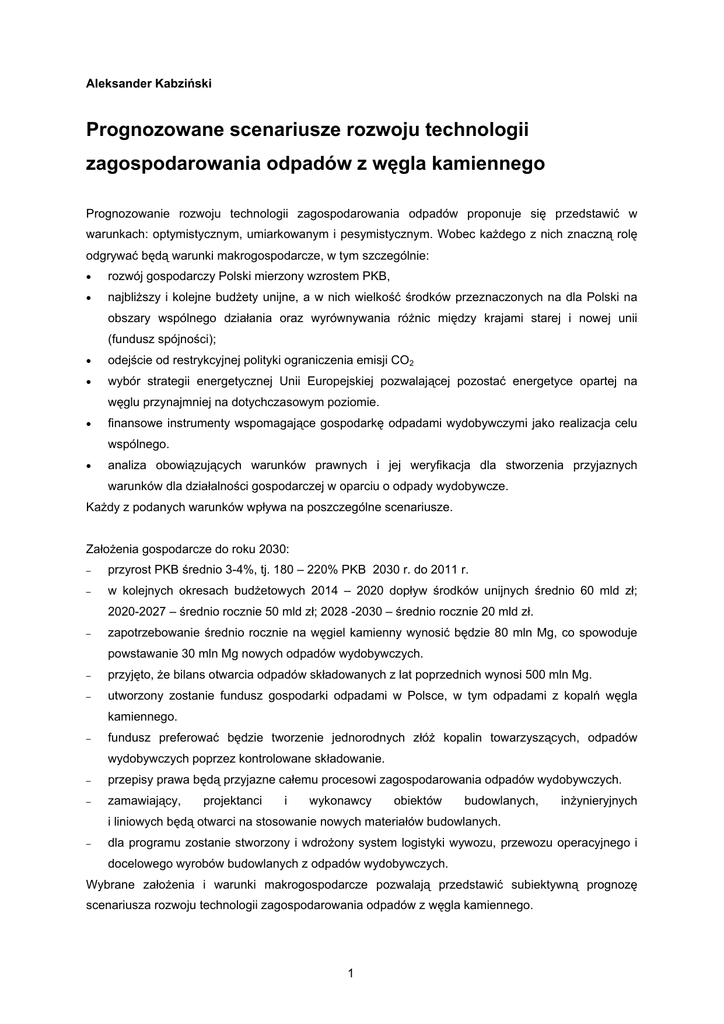 Aleksander Kabziński

Prognozowane scenariusze rozwoju technologii zagospodarowania odpadów z węgla kamiennego

Prognozowanie rozwoju technologii zagospodarowania odpadów proponuje się przedstawić w warunkach: optymistycznym, umiarkowanym i pesymistycznym. Wobec każdego z nich znaczną rolę odgrywać będą warunki makrogospodarcze, w tym szczególnie:
• rozwój gospodarczy Polski mierzony wzrostem PKB,
• najbliższy i kolejne budżety unijne, a w nich wielkość środków przeznaczonych na dla Polski na obszary wspólnego działania oraz wyrównywania różnic między krajami starej i nowej unii (fundusz spójności);
• odejście od restrykcyjnej polityki ograniczenia emisji $CO_2$
• wybór strategii energetycznej Unii Europejskiej pozwalającej pozostać energetyce opartej na węglu przynajmniej na dotychczasowym poziomie.
• finansowe instrumenty wspomagające gospodarkę odpadami wydobywczymi jako realizacja celu wspólnego.
• analiza obowiązujących warunków prawnych i jej weryfikacja dla stworzenia przyjaznych warunków dla działalności gospodarczej w oparciu o odpady wydobywcze.
Każdy z podanych warunków wpływa na poszczególne scenariusze.

Założenia gospodarcze do roku 2030:
– przyrost PKB średnio 3-4%, tj. 180 – 220% PKB 2030 r. do 2011 r.
– w kolejnych okresach budżetowych 2014 – 2020 dopływ środków unijnych średnio 60 mld zł; 2020-2027 – średnio rocznie 50 mld zł; 2028 -2030 – średnio rocznie 20 mld zł.
– zapotrzebowanie średnio rocznie na węgiel kamienny wynosić będzie 80 mln Mg, co spowoduje powstawanie 30 mln Mg nowych odpadów wydobywczych.
– przyjęto, że bilans otwarcia odpadów składowanych z lat poprzednich wynosi 500 mln Mg.
– utworzony zostanie fundusz gospodarki odpadami w Polsce, w tym odpadami z kopalń węgla kamiennego.
– fundusz preferować będzie tworzenie jednorodnych złóż kopalin towarzyszących, odpadów wydobywczych poprzez kontrolowane składowanie.
– przepisy prawa będą przyjazne całemu procesowi zagospodarowania odpadów wydobywczych.
– zamawiający, projektanci i wykonawcy obiektów budowlanych, inżynieryjnych i liniowych będą otwarci na stosowanie nowych materiałów budowlanych.
– dla programu zostanie stworzony i wdrożony system logistyki wywozu, przewozu operacyjnego i docelowego wyrobów budowlanych z odpadów wydobywczych.
Wybrane założenia i warunki makrogospodarcze pozwalają przedstawić subiektywną prognozę scenariusza rozwoju technologii zagospodarowania odpadów z węgla kamiennego.

1